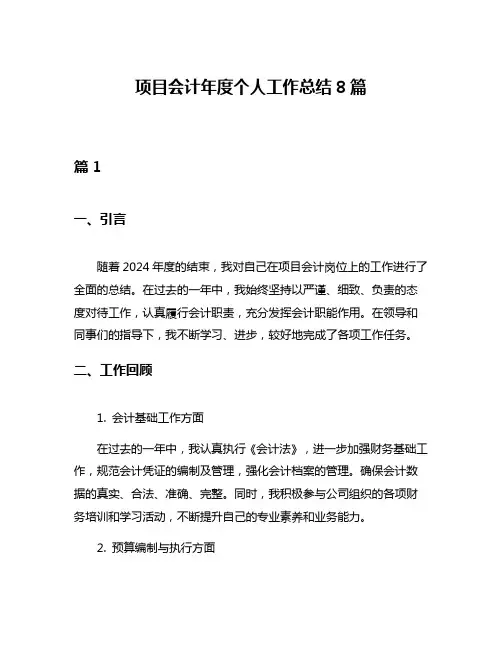 项目会计年度个人工作总结 8 篇

篇 1

一、引言

随着 2024 年度的结束，我对自己在项目会计岗位上的工作进行了全面的总结。在过去的一年中，我始终坚持以严谨、细致、负责的态度对待工作，认真履行会计职责，充分发挥会计职能作用。在领导和同事们的指导下，我不断学习、进步，较好地完成了各项工作任务。

二、工作回顾

1. 会计基础工作方面

在过去的一年中，我认真执行《会计法》，进一步加强财务基础工作，规范会计凭证的编制及管理，强化会计档案的管理。确保会计数据的真实、合法、准确、完整。同时，我积极参与公司组织的各项财务培训和学习活动，不断提升自己的专业素养和业务能力。

2. 预算编制与执行方面